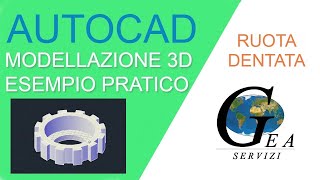 AUTOCAD
MODELLAZIONE 3D
ESEMPIO PRATICO

RUOTA
DENTATA

GEA
SERVIZI